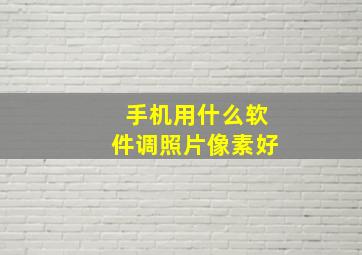 手机用什么软件调照片像素好